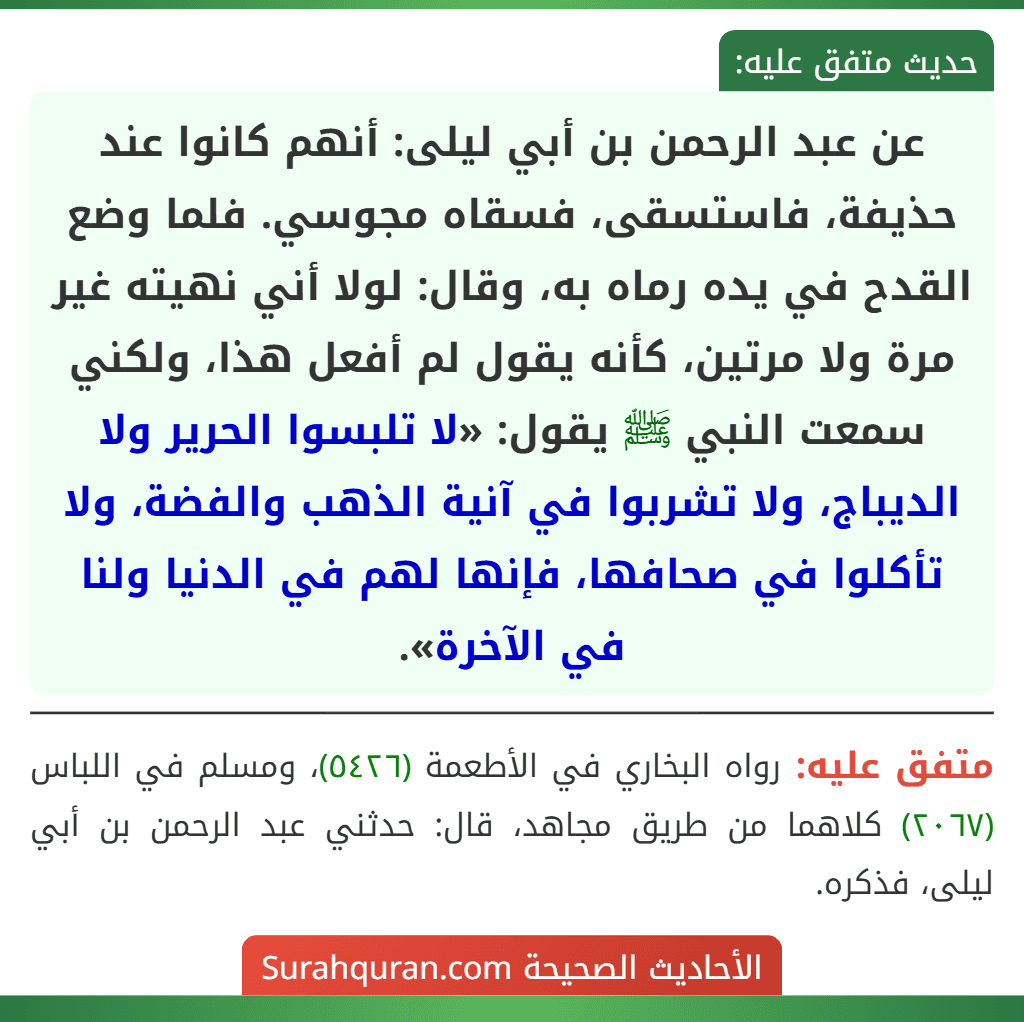 حديث متفق عليه:

عن عبد الرحمن بن أبي ليلى: أنهم كانوا عند حذيفة، فاستسقى، فسقاه مجوسي. فلما وضع القدح في يده رماه به، وقال: لولا أني نهيته غير مرة ولا مرتين، كأنه يقول لم أفعل هذا، ولكني سمعت النبي ﷺ يقول: «لا تلبسوا الحرير ولا الديباج، ولا تشربوا في آنية الذهب والفضة، ولا تأكلوا في صحافها، فإنها لهم في الدنيا ولنا في الآخرة».

متفق عليه: رواه البخاري في الأطعمة (٥٤٢٦)، ومسلم في اللباس (٢٠٦٧) كلاهما من طريق مجاهد، قال: حدثني عبد الرحمن بن أبي ليلى، فذكره.

الأحاديث الصحيحة Surahquran.com